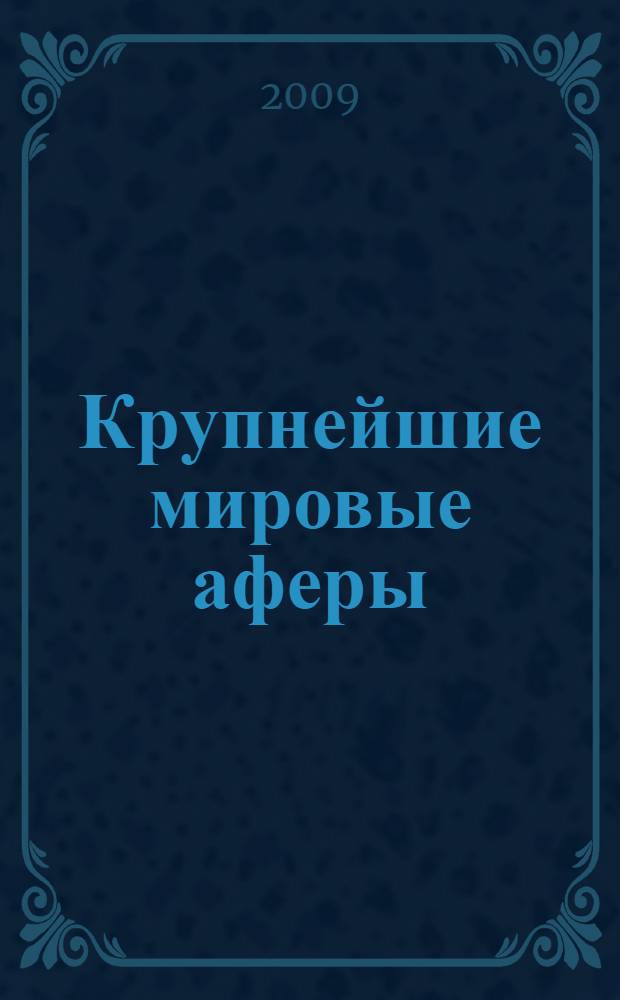 2009

Крупнейшие мировые аферы